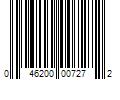 0 46200 00727 2